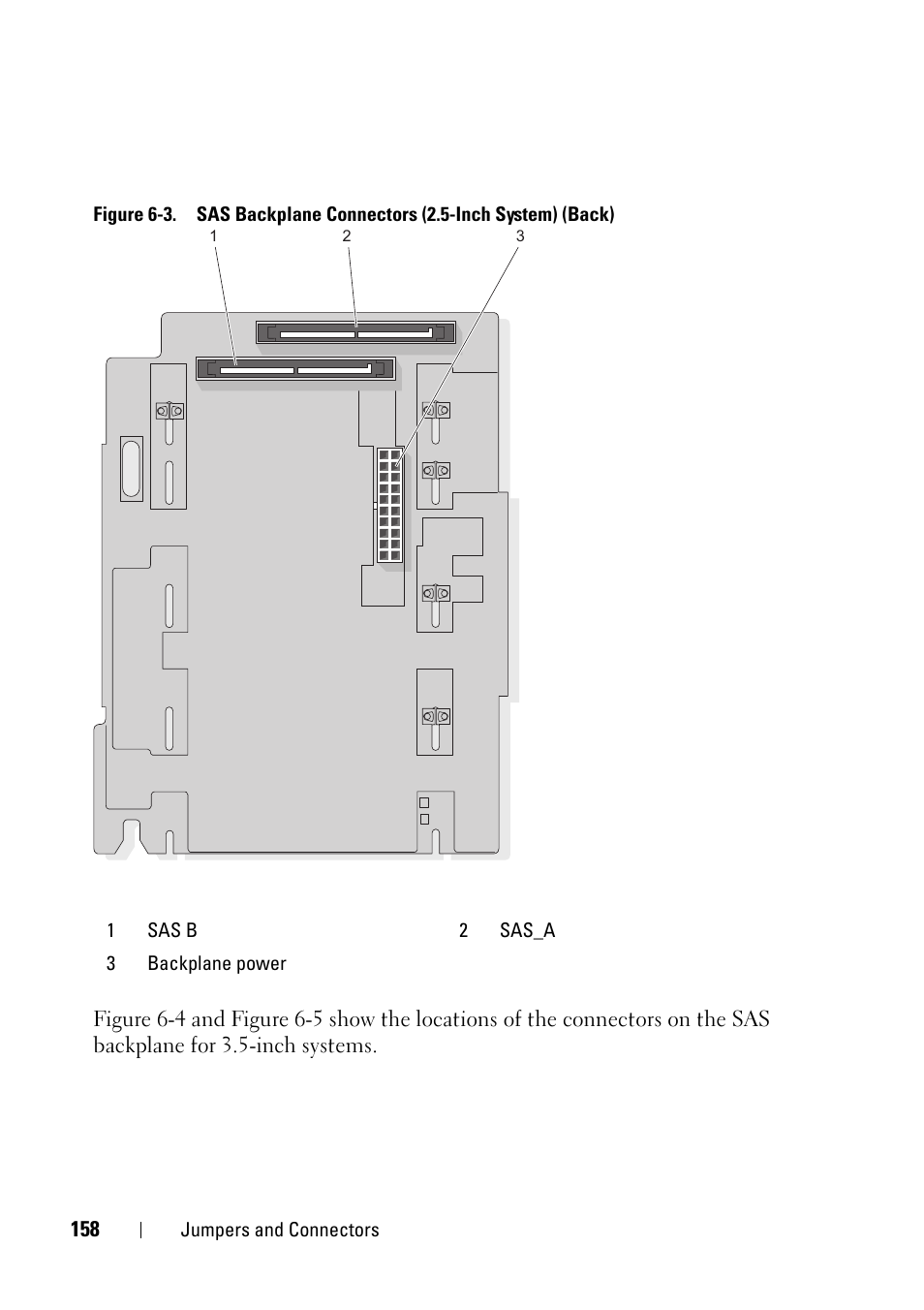 Figure 6-3. SAS Backplane Connectors (2.5-Inch System) (Back)

1 2 3

| 1 | SAS B | 2 | SAS_A |
|---|---|---|---|
| 3 | Backplane power | | |

Figure 6-4 and Figure 6-5 show the locations of the connectors on the SAS backplane for 3.5-inch systems.

158 | Jumpers and Connectors